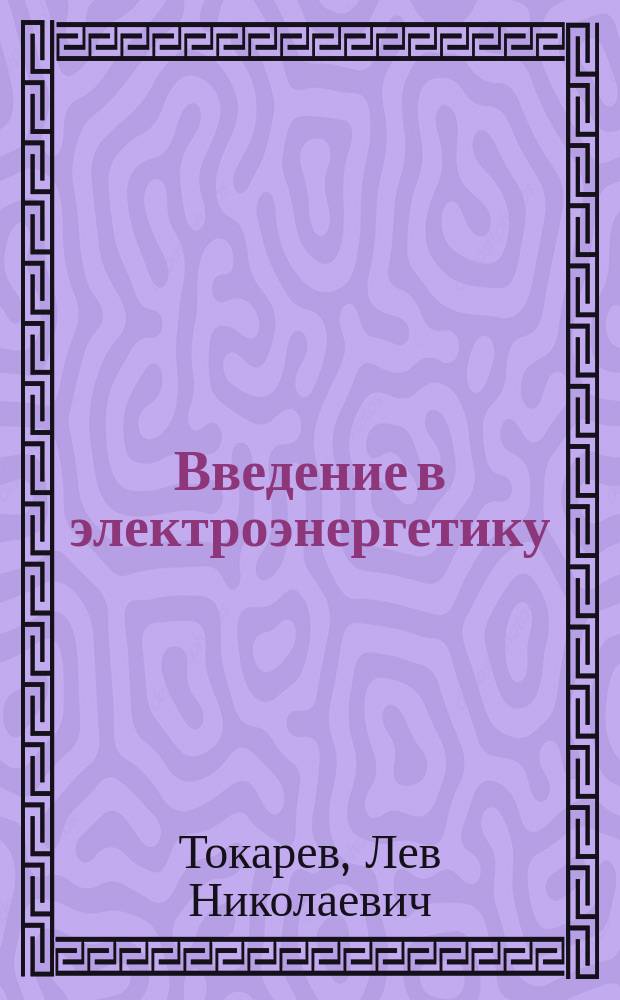 Введение в электроэнергетику

Токарев, Лев Николаевич